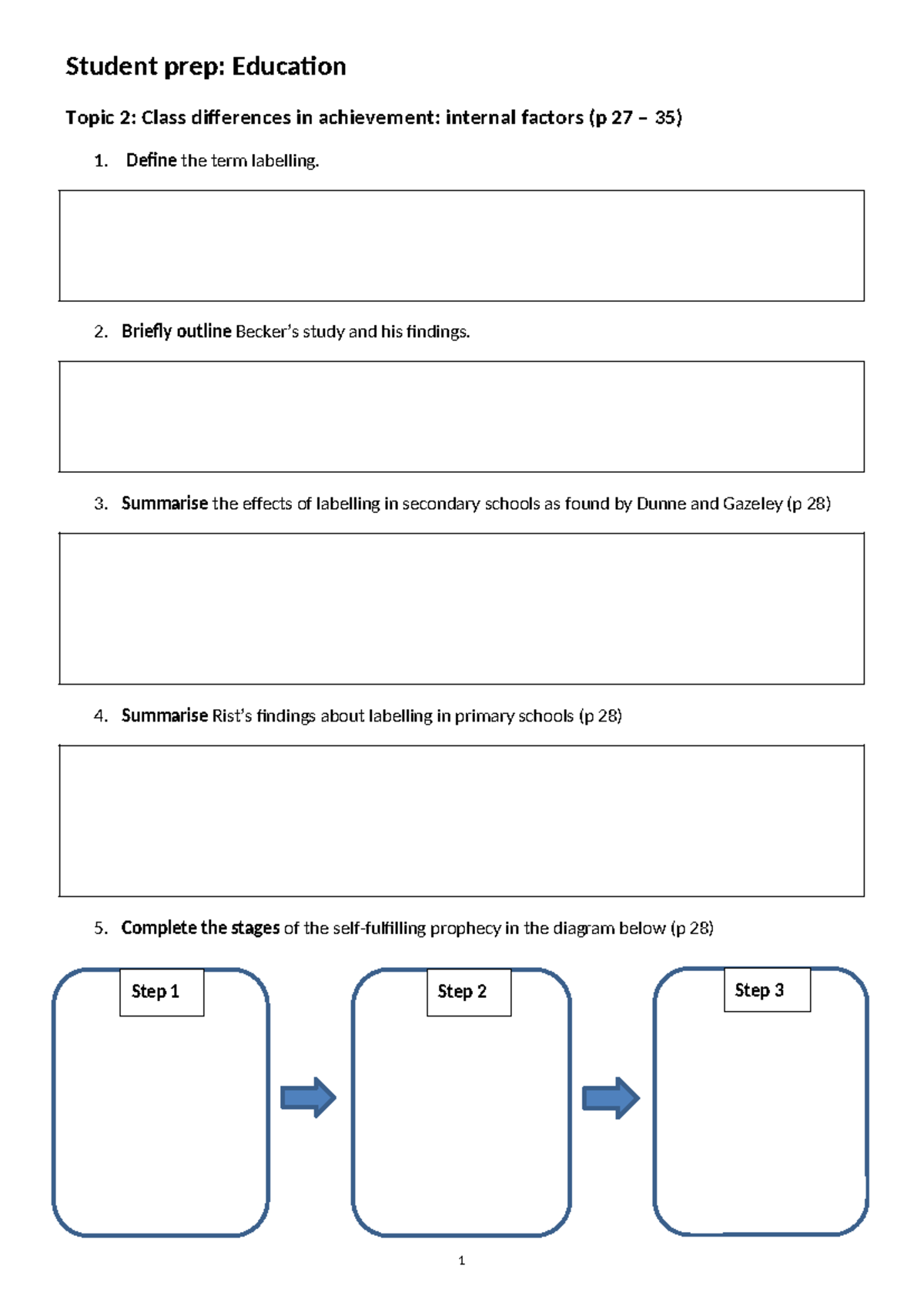 Student prep: Education

Topic 2: Class differences in achievement: internal factors (p 27 – 35)

1. Define the term labelling.

2. Briefly outline Becker's study and his findings.

3. Summarise the effects of labelling in secondary schools as found by Dunne and Gazeley (p 28)

4. Summarise Rist's findings about labelling in primary schools (p 28)

5. Complete the stages of the self-fulfilling prophecy in the diagram below (p 28)

Step 1

Step 2

Step 3

1